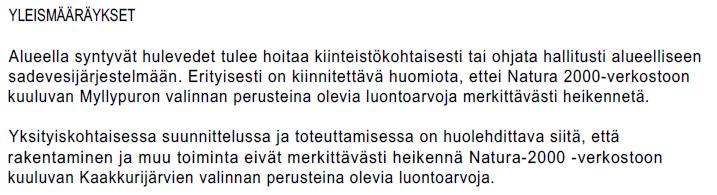 YLEISMÄÄRÄYKSET

Alueella syntyvät hulevedet tulee hoitaa kiinteistökohtaisesti tai ohjata hallitusti alueelliseen sadevesijärjestelmään. Erityisesti on kiinnitettävä huomiota, ettei Natura 2000-verkostoon kuuluvan Myllypuron valinnan perusteina olevia luontoarvoja merkittävästi heikennetä.

Yksityiskohtaisessa suunnittelussa ja toteuttamisessa on huolehdittava siitä, että rakentaminen ja muu toiminta eivät merkittävästi heikennä Natura-2000 -verkostoon kuuluvan Kaakkurijärvien valinnan perusteina olevia luontoarvoja.